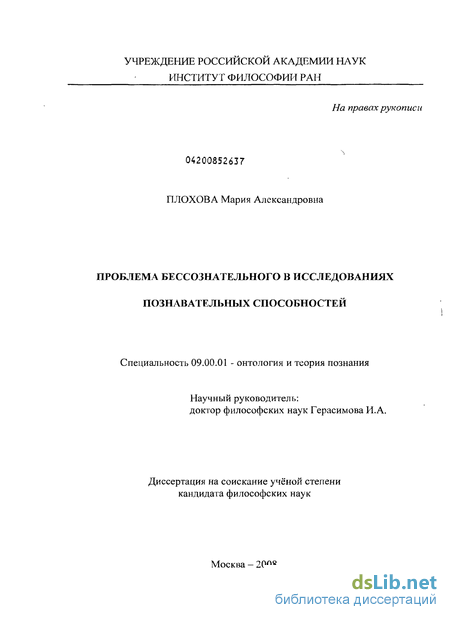 УЧРЕЖДЕНИЕ РОССИЙСКОЙ АКАДЕМИИ НАУК
ИНСТИТУТ ФИЛОСОФИИ РАН

На правах рукописи

04200852637

ПЛОХОВА Мария Александровна

ПРОБЛЕМА БЕССОЗНАТЕЛЬНОГО В ИССЛЕДОВАНИЯХ
ПОЗНАВАТЕЛЬНЫХ СПОСОБНОСТЕЙ

Специальность 09.00.01 - онтология и теория познания

Научный руководитель:
доктор философских наук Герасимова И.А.

Диссертация на соискание учёной степени
кандидата философских наук

Москва – 2008

dsLib.net
библиотека диссертаций